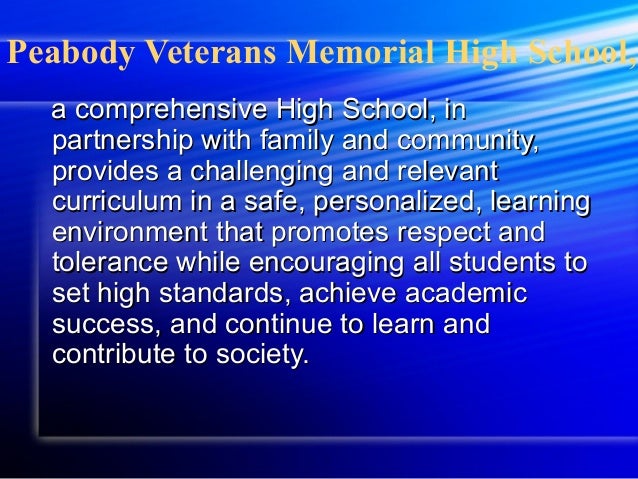 Peabody Veterans Memorial High School,

a comprehensive High School, in partnership with family and community, provides a challenging and relevant curriculum in a safe, personalized, learning environment that promotes respect and tolerance while encouraging all students to set high standards, achieve academic success, and continue to learn and contribute to society.